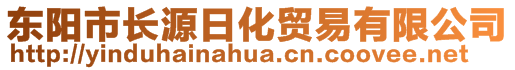 东阳市长源日化贸易有限公司
http://yinduhainahua.cn.coovee.net